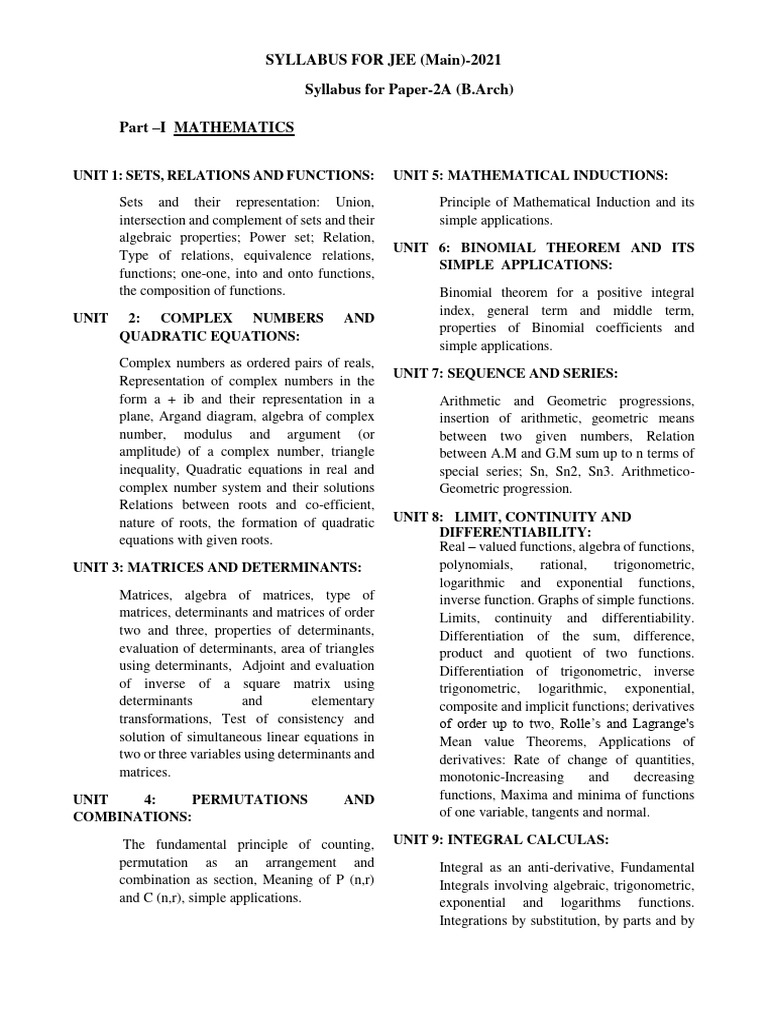 SYLLABUS FOR JEE (Main)-2021

Syllabus for Paper-2A (B.Arch)

Part –I MATHEMATICS

UNIT 1: SETS, RELATIONS AND FUNCTIONS:

Sets and their representation: Union, intersection and complement of sets and their algebraic properties; Power set; Relation, Type of relations, equivalence relations, functions; one-one, into and onto functions, the composition of functions.

UNIT 2: COMPLEX NUMBERS AND QUADRATIC EQUATIONS:

Complex numbers as ordered pairs of reals, Representation of complex numbers in the form a + ib and their representation in a plane, Argand diagram, algebra of complex number, modulus and argument (or amplitude) of a complex number, triangle inequality, Quadratic equations in real and complex number system and their solutions Relations between roots and co-efficient, nature of roots, the formation of quadratic equations with given roots.

UNIT 3: MATRICES AND DETERMINANTS:

Matrices, algebra of matrices, type of matrices, determinants and matrices of order two and three, properties of determinants, evaluation of determinants, area of triangles using determinants, Adjoint and evaluation of inverse of a square matrix using determinants and elementary transformations, Test of consistency and solution of simultaneous linear equations in two or three variables using determinants and matrices.

UNIT 4: PERMUTATIONS AND COMBINATIONS:

The fundamental principle of counting, permutation as an arrangement and combination as section, Meaning of P (n,r) and C (n,r), simple applications.

UNIT 5: MATHEMATICAL INDUCTIONS:

Principle of Mathematical Induction and its simple applications.

UNIT 6: BINOMIAL THEOREM AND ITS SIMPLE APPLICATIONS:

Binomial theorem for a positive integral index, general term and middle term, properties of Binomial coefficients and simple applications.

UNIT 7: SEQUENCE AND SERIES:

Arithmetic and Geometric progressions, insertion of arithmetic, geometric means between two given numbers, Relation between A.M and G.M sum up to n terms of special series; Sn, Sn2, Sn3. Arithmetico-Geometric progression.

UNIT 8: LIMIT, CONTINUITY AND DIFFERENTIABILITY:
Real – valued functions, algebra of functions, polynomials, rational, trigonometric, logarithmic and exponential functions, inverse function. Graphs of simple functions. Limits, continuity and differentiability. Differentiation of the sum, difference, product and quotient of two functions. Differentiation of trigonometric, inverse trigonometric, logarithmic, exponential, composite and implicit functions; derivatives of order up to two, Rolle's and Lagrange's Mean value Theorems, Applications of derivatives: Rate of change of quantities, monotonic-Increasing and decreasing functions, Maxima and minima of functions of one variable, tangents and normal.

UNIT 9: INTEGRAL CALCULAS:

Integral as an anti-derivative, Fundamental Integrals involving algebraic, trigonometric, exponential and logarithms functions. Integrations by substitution, by parts and by